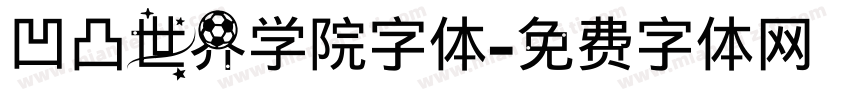 凹凸世界学院字体-免费字体网